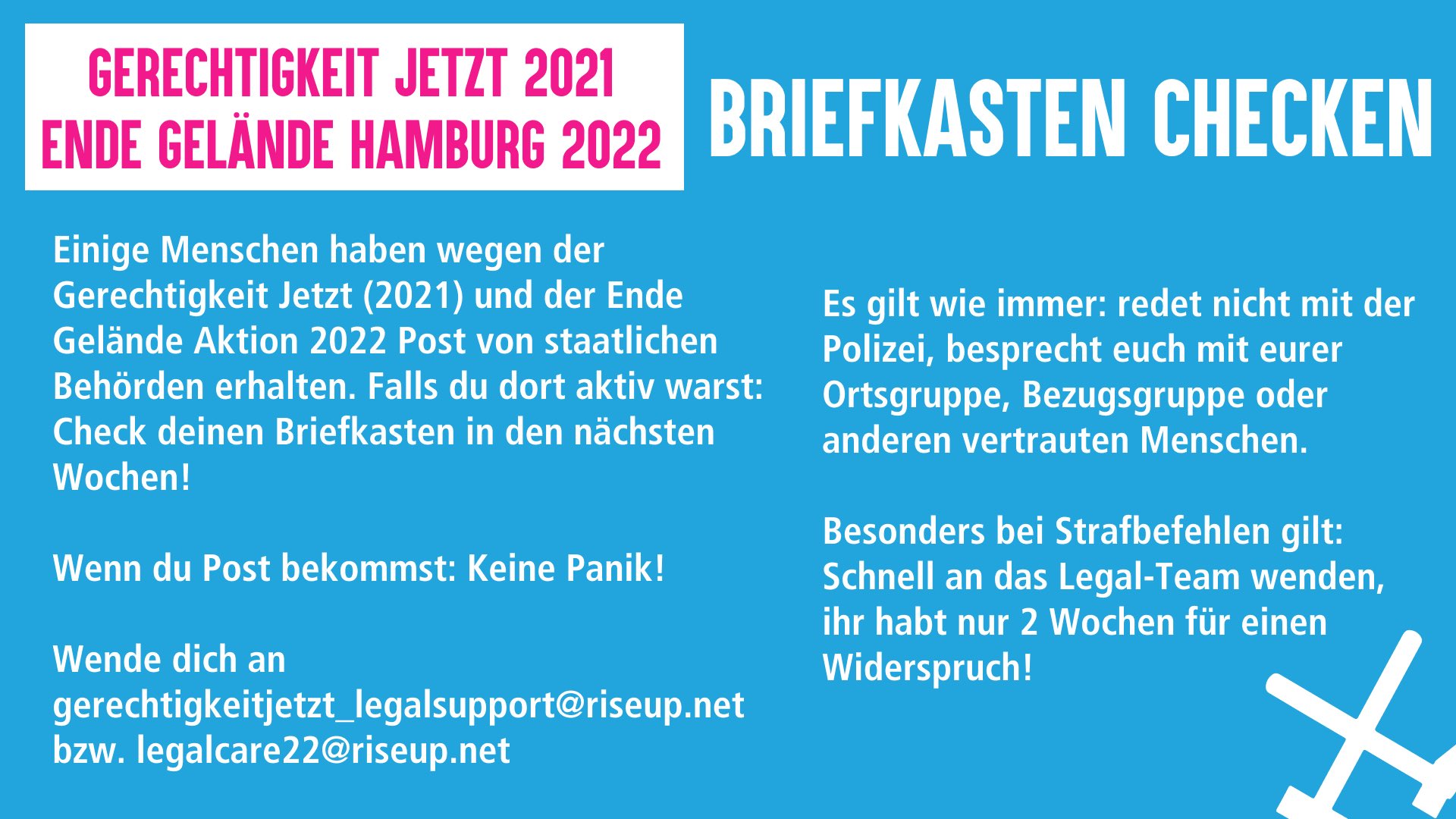 GERECHTIGKEIT JETZT 2021
ENDE GELÄNDE HAMBURG 2022

BRIEFKASTEN CHECKEN

Einige Menschen haben wegen der Gerechtigkeit Jetzt (2021) und der Ende Gelände Aktion 2022 Post von staatlichen Behörden erhalten. Falls du dort aktiv warst: Check deinen Briefkasten in den nächsten Wochen!

Wenn du Post bekommst: Keine Panik!

Wende dich an gerechtigkeitjetzt_legalsupport@riseup.net bzw. legalcare22@riseup.net

Es gilt wie immer: redet nicht mit der Polizei, besprecht euch mit eurer Ortsgruppe, Bezugsgruppe oder anderen vertrauten Menschen.

Besonders bei Strafbefehlen gilt: Schnell an das Legal-Team wenden, ihr habt nur 2 Wochen für einen Widerspruch!